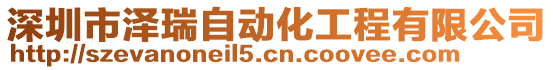 深圳市泽瑞自动化工程有限公司
http://szevanoneil5.cn.coovee.com